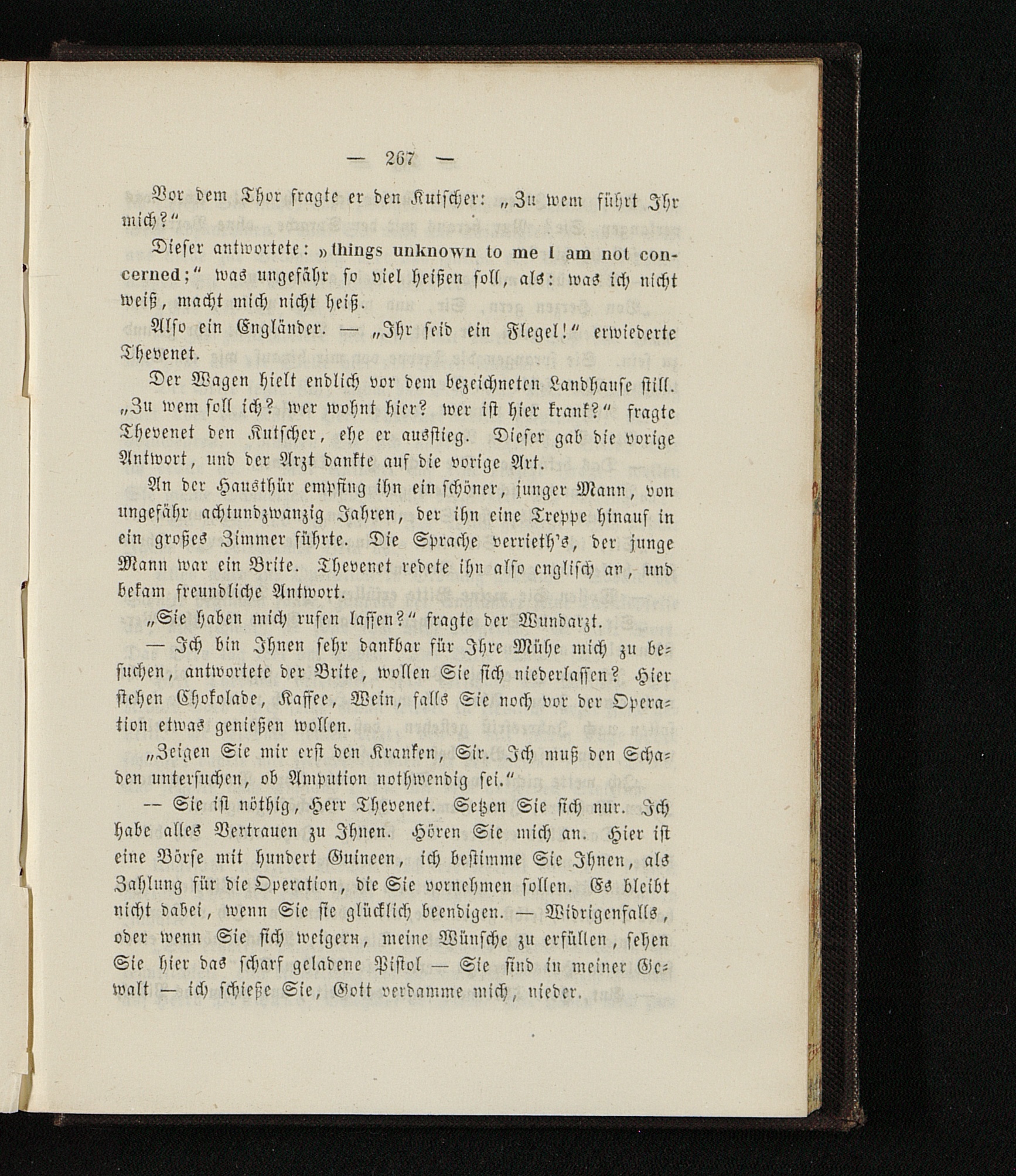 — 267 —

Vor dem Thor fragte er den Kutscher: „Zu wem führt Ihr mich?“

Dieser antwortete: »things unknown to me I am not concerned;“ was ungefähr so viel heißen soll, als: was ich nicht weiß, macht mich nicht heiß.

Also ein Engländer. — „Ihr seid ein Flegel!“ erwiederte Thevenet.

Der Wagen hielt endlich vor dem bezeichneten Landhause still. „Zu wem soll ich? wer wohnt hier? wer ist hier krank?“ fragte Thevenet den Kutscher, ehe er ausstieg. Dieser gab die vorige Antwort, und der Arzt dankte auf die vorige Art.

An der Hausthür empfing ihn ein schöner, junger Mann, von ungefähr achtundzwanzig Jahren, der ihn eine Treppe hinauf in ein großes Zimmer führte. Die Sprache verrieth's, der junge Mann war ein Brite. Thevenet redete ihn also englisch an, und bekam freundliche Antwort.

„Sie haben mich rufen lassen?“ fragte der Wundarzt.

— Ich bin Ihnen sehr dankbar für Ihre Mühe mich zu besuchen, antwortete der Brite, wollen Sie sich niederlassen? Hier stehen Chokolade, Kaffee, Wein, falls Sie noch vor der Operation etwas genießen wollen.

„Zeigen Sie mir erst den Kranken, Sir. Ich muß den Schaden untersuchen, ob Ampution nothwendig sei.“

— Sie ist nöthig, Herr Thevenet. Setzen Sie sich nur. Ich habe alles Vertrauen zu Ihnen. Hören Sie mich an. Hier ist eine Börse mit hundert Guineen, ich bestimme Sie Ihnen, als Zahlung für die Operation, die Sie vornehmen sollen. Es bleibt nicht dabei, wenn Sie sie glücklich beendigen. — Widrigenfalls, oder wenn Sie sich weigern, meine Wünsche zu erfüllen, sehen Sie hier das scharf geladene Pistol — Sie sind in meiner Gewalt — ich schieße Sie, Gott verdamme mich, nieder.